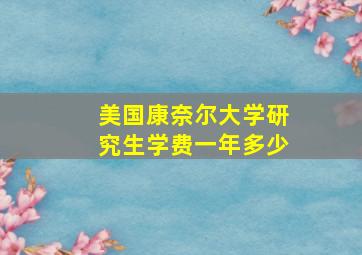 美国康奈尔大学研究生学费一年多少